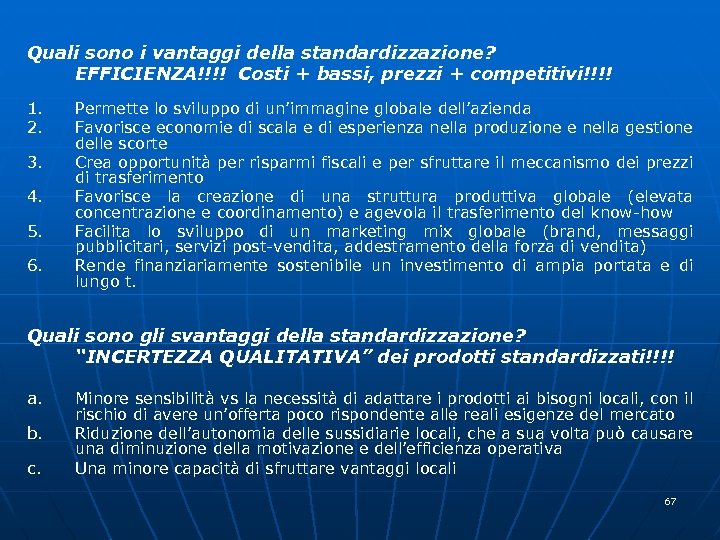 Quali sono i vantaggi della standardizzazione?
EFFICIENZA!!!! Costi + bassi, prezzi + competitivi!!!!

1. Permette lo sviluppo di un'immagine globale dell'azienda
2. Favorisce economie di scala e di esperienza nella produzione e nella gestione delle scorte
3. Crea opportunità per risparmi fiscali e per sfruttare il meccanismo dei prezzi di trasferimento
4. Favorisce la creazione di una struttura produttiva globale (elevata concentrazione e coordinamento) e agevola il trasferimento del know-how
5. Facilita lo sviluppo di un marketing mix globale (brand, messaggi pubblicitari, servizi post-vendita, addestramento della forza di vendita)
6. Rende finanziariamente sostenibile un investimento di ampia portata e di lungo t.

Quali sono gli svantaggi della standardizzazione?
"INCERTEZZA QUALITATIVA" dei prodotti standardizzati!!!!

a. Minore sensibilità vs la necessità di adattare i prodotti ai bisogni locali, con il rischio di avere un'offerta poco rispondente alle reali esigenze del mercato
b. Riduzione dell'autonomia delle sussidiarie locali, che a sua volta può causare una diminuzione della motivazione e dell'efficienza operativa
c. Una minore capacità di sfruttare vantaggi locali

67